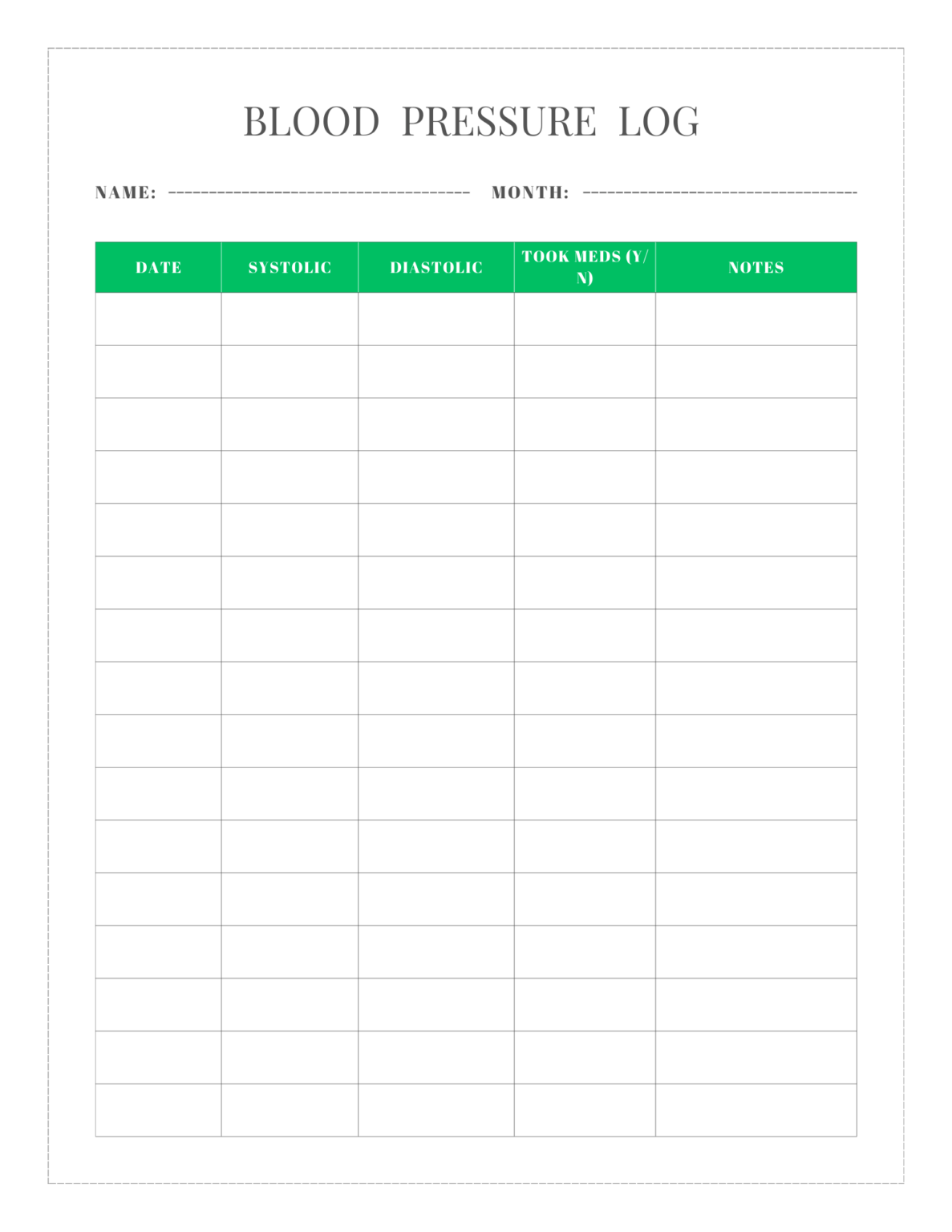 BLOOD PRESSURE LOG

NAME: ____ MONTH: ____

| DATE | SYSTOLIC | DIASTOLIC | TOOK MEDS (Y/N) | NOTES |
|---|---|---|---|---|
| | | | | |
| | | | | |
| | | | | |
| | | | | |
| | | | | |
| | | | | |
| | | | | |
| | | | | |
| | | | | |
| | | | | |
| | | | | |
| | | | | |
| | | | | |
| | | | | |
| | | | | |
| | | | | |